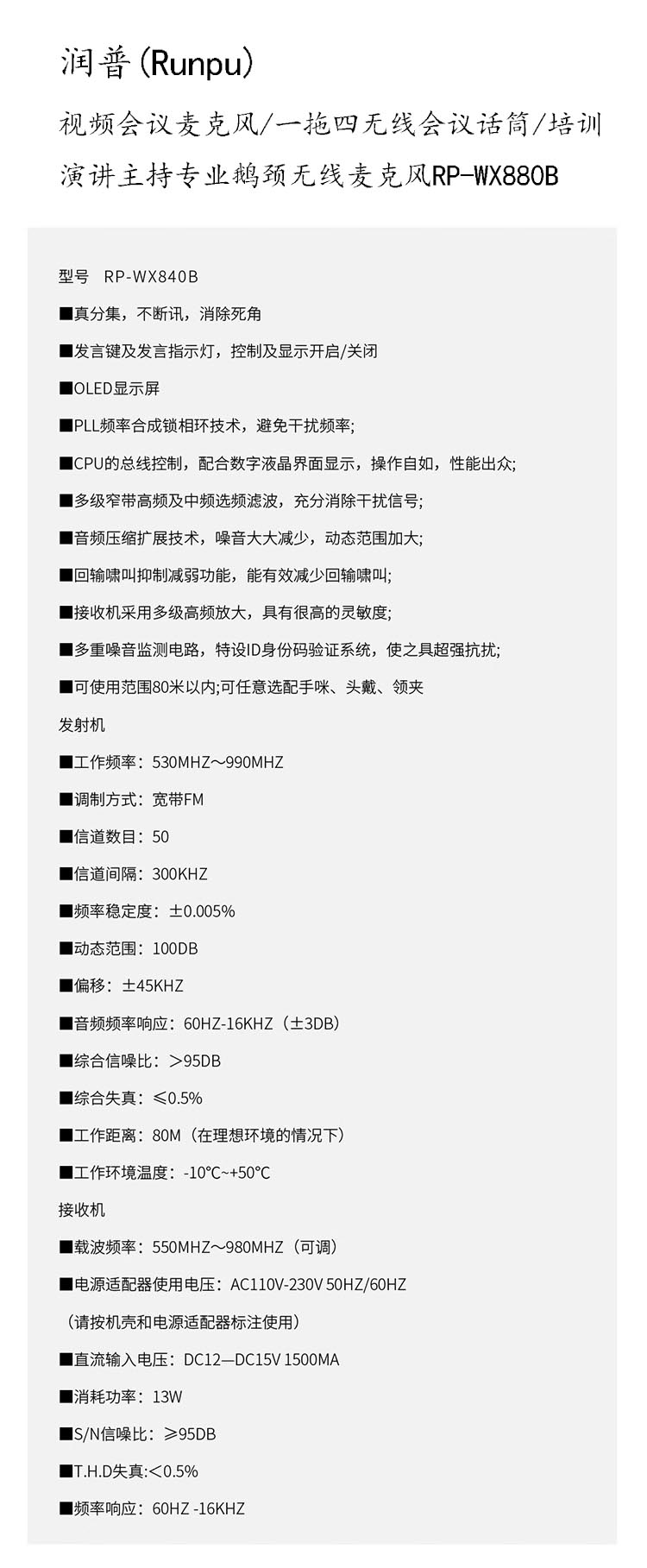 润普(Runpu)

视频会议麦克风/一拖四无线会议话筒/培训演讲主持专业鹅颈无线麦克风RP-WX880B

型号 RP-WX840B

■真分集，不断讯，消除死角

■发言键及发言指示灯，控制及显示开启/关闭

■OLED显示屏

■PLL频率合成锁相环技术，避免干扰频率;

■CPU的总线控制，配合数字液晶界面显示，操作自如，性能出众;

■多级窄带高频及中频选频滤波，充分消除干扰信号;

■音频压缩扩展技术，噪音大大减少，动态范围加大;

■回输啸叫抑制减弱功能，能有效减少回输啸叫;

■接收机采用多级高频放大，具有很高的灵敏度;

■多重噪音监测电路，特设ID身份码验证系统，使之具超强抗扰;

■可使用范围80米以内;可任意选配手咪、头戴、领夹

发射机

■工作频率：530MHZ～990MHZ

■调制方式：宽带FM

■信道数目：50

■信道间隔：300KHZ

■频率稳定度：±0.005%

■动态范围：100DB

■偏移：±45KHZ

■音频频率响应：60HZ-16KHZ（±3DB）

■综合信噪比：＞95DB

■综合失真：≤0.5%

■工作距离：80M（在理想环境的情况下）

■工作环境温度：-10°C~+50°C

接收机

■载波频率：550MHZ～980MHZ（可调）

■电源适配器使用电压：AC110V-230V 50HZ/60HZ

（请按机壳和电源适配器标注使用）

■直流输入电压：DC12—DC15V 1500MA

■消耗功率：13W

■S/N信噪比：≥95DB

■T.H.D失真:＜0.5%

■频率响应：60HZ -16KHZ